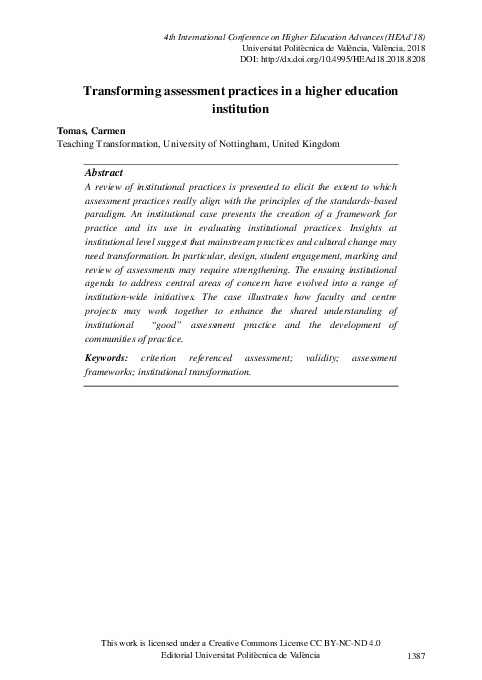 4th International Conference on Higher Education Advances (HEAd'18)
Universitat Politècnica de València, València, 2018
DOI: http://dx.doi.org/10.4995/HEAd18.2018.8208

Transforming assessment practices in a higher education institution

Tomas, Carmen
Teaching Transformation, University of Nottingham, United Kingdom

Abstract
A review of institutional practices is presented to elicit the extent to which assessment practices really align with the principles of the standards-based paradigm. An institutional case presents the creation of a framework for practice and its use in evaluating institutional practices. Insights at institutional level suggest that mainstream practices and cultural change may need transformation. In particular, design, student engagement, marking and review of assessments may require strengthening. The ensuing institutional agenda to address central areas of concern have evolved into a range of institution-wide initiatives. The case illustrates how faculty and centre projects may work together to enhance the shared understanding of institutional "good" assessment practice and the development of communities of practice.

Keywords: criterion referenced assessment; validity; assessment frameworks; institutional transformation.

This work is licensed under a Creative Commons License CC BY-NC-ND 4.0
Editorial Universitat Politècnica de València
1387